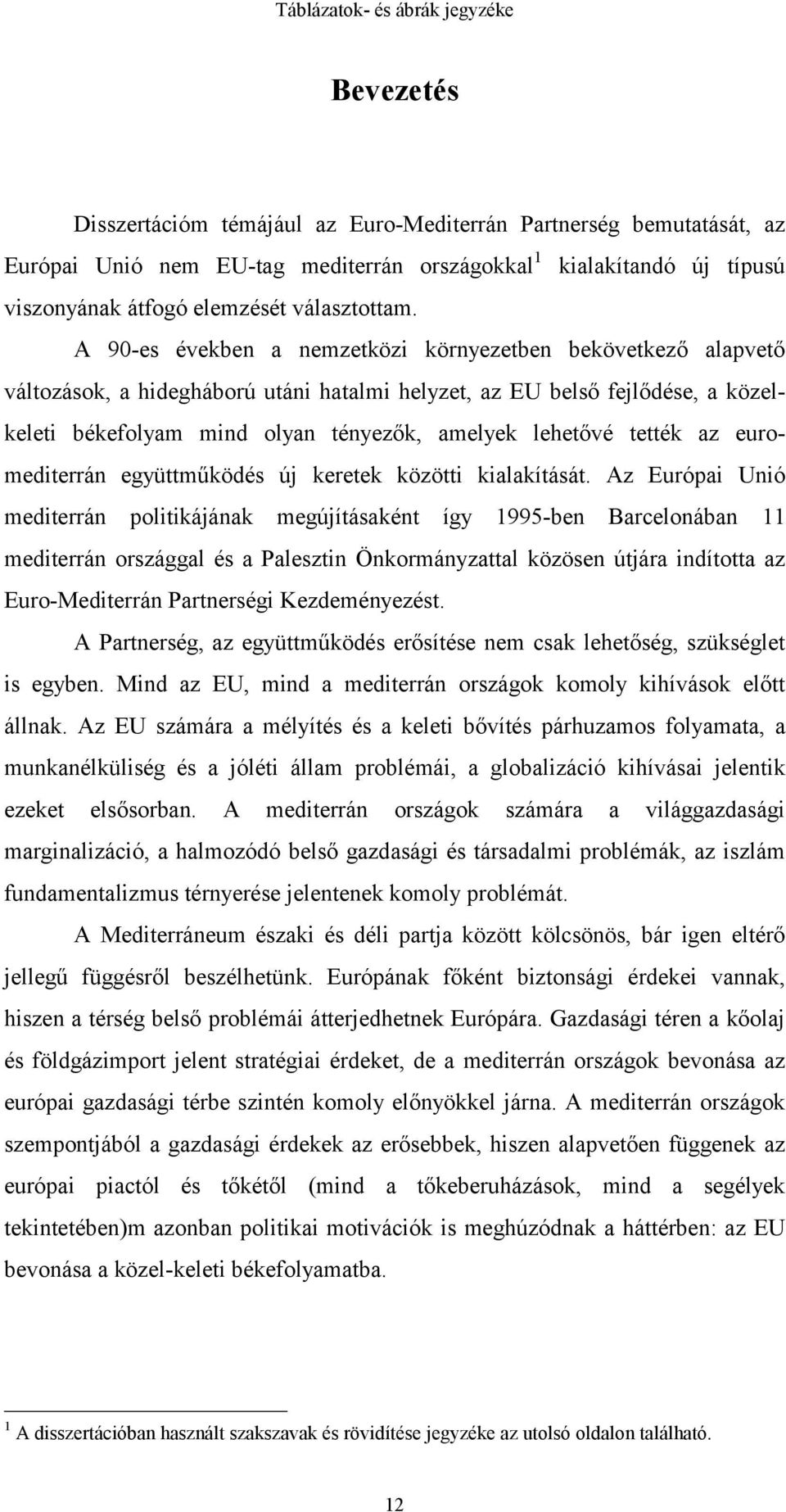 Táblázatok- és ábrák jegyzéke

Bevezetés

Disszertációm témájául az Euro-Mediterrán Partnerség bemutatását, az Európai Unió nem EU-tag mediterrán országokkal$^1$ kialakítandó új típusú viszonyának átfogó elemzését választottam.

A 90-es években a nemzetközi környezetben bekövetkező alapvető változások, a hidegháború utáni hatalmi helyzet, az EU belső fejlődése, a közel-keleti békefolyam mind olyan tényezők, amelyek lehetővé tették az euro-mediterrán együttműködés új keretek közötti kialakítását. Az Európai Unió mediterrán politikájának megújításaként így 1995-ben Barcelonában 11 mediterrán országgal és a Palesztin Önkormányzattal közösen útjára indította az Euro-Mediterrán Partnerségi Kezdeményezést.

A Partnerség, az együttműködés erősítése nem csak lehetőség, szükséglet is egyben. Mind az EU, mind a mediterrán országok komoly kihívások előtt állnak. Az EU számára a mélyítés és a keleti bővítés párhuzamos folyamata, a munkanélküliség és a jóléti állam problémái, a globalizáció kihívásai jelentik ezeket elsősorban. A mediterrán országok számára a világgazdasági marginalizáció, a halmozódó belső gazdasági és társadalmi problémák, az iszlám fundamentalizmus térnyerése jelentenek komoly problémát.

A Mediterráneum északi és déli partja között kölcsönös, bár igen eltérő jellegű függésről beszélhetünk. Európának főként biztonsági érdekei vannak, hiszen a térség belső problémái átterjedhetnek Európára. Gazdasági téren a kőolaj és földgázimport jelent stratégiai érdeket, de a mediterrán országok bevonása az európai gazdasági térbe szintén komoly előnyökkel járna. A mediterrán országok szempontjából a gazdasági érdekek az erősebbek, hiszen alapvetően függenek az európai piactól és tőkétől (mind a tőkeberuházások, mind a segélyek tekintetében)m azonban politikai motivációk is meghúzódnak a háttérben: az EU bevonása a közel-keleti békefolyamatba.

$^1$ A disszertációban használt szakszavak és rövidítése jegyzéke az utolsó oldalon található.

12